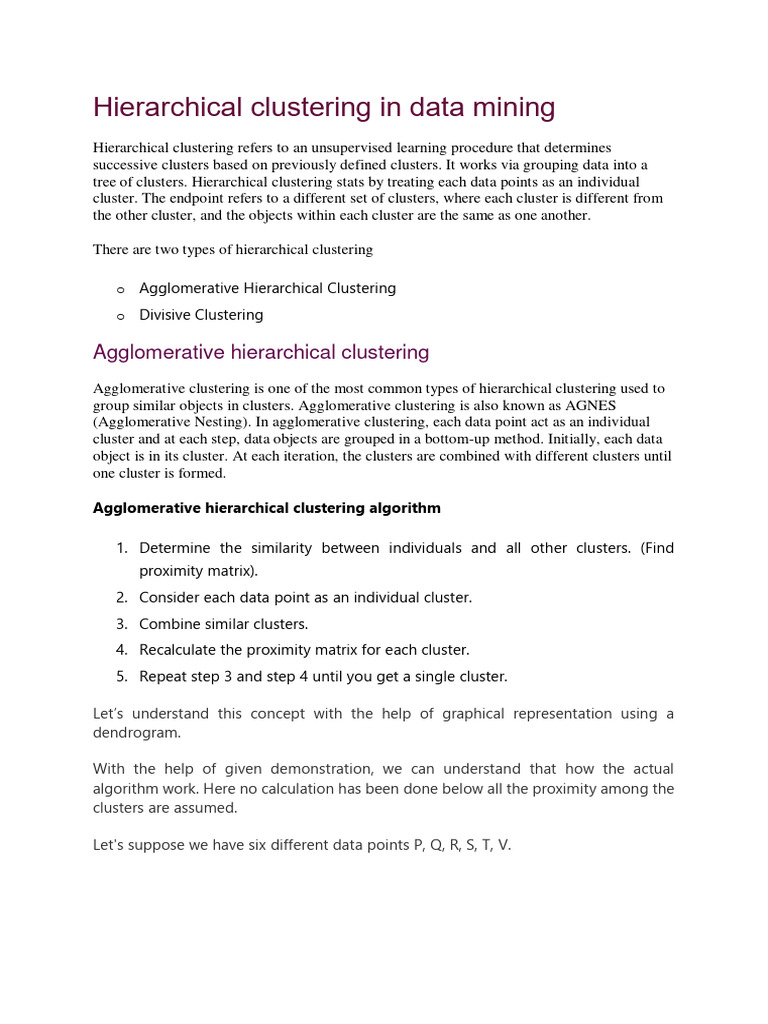 Hierarchical clustering in data mining

Hierarchical clustering refers to an unsupervised learning procedure that determines successive clusters based on previously defined clusters. It works via grouping data into a tree of clusters. Hierarchical clustering stats by treating each data points as an individual cluster. The endpoint refers to a different set of clusters, where each cluster is different from the other cluster, and the objects within each cluster are the same as one another.

There are two types of hierarchical clustering

o Agglomerative Hierarchical Clustering
o Divisive Clustering

Agglomerative hierarchical clustering

Agglomerative clustering is one of the most common types of hierarchical clustering used to group similar objects in clusters. Agglomerative clustering is also known as AGNES (Agglomerative Nesting). In agglomerative clustering, each data point act as an individual cluster and at each step, data objects are grouped in a bottom-up method. Initially, each data object is in its cluster. At each iteration, the clusters are combined with different clusters until one cluster is formed.

Agglomerative hierarchical clustering algorithm

1. Determine the similarity between individuals and all other clusters. (Find proximity matrix).
2. Consider each data point as an individual cluster.
3. Combine similar clusters.
4. Recalculate the proximity matrix for each cluster.
5. Repeat step 3 and step 4 until you get a single cluster.

Let's understand this concept with the help of graphical representation using a dendrogram.

With the help of given demonstration, we can understand that how the actual algorithm work. Here no calculation has been done below all the proximity among the clusters are assumed.

Let's suppose we have six different data points P, Q, R, S, T, V.